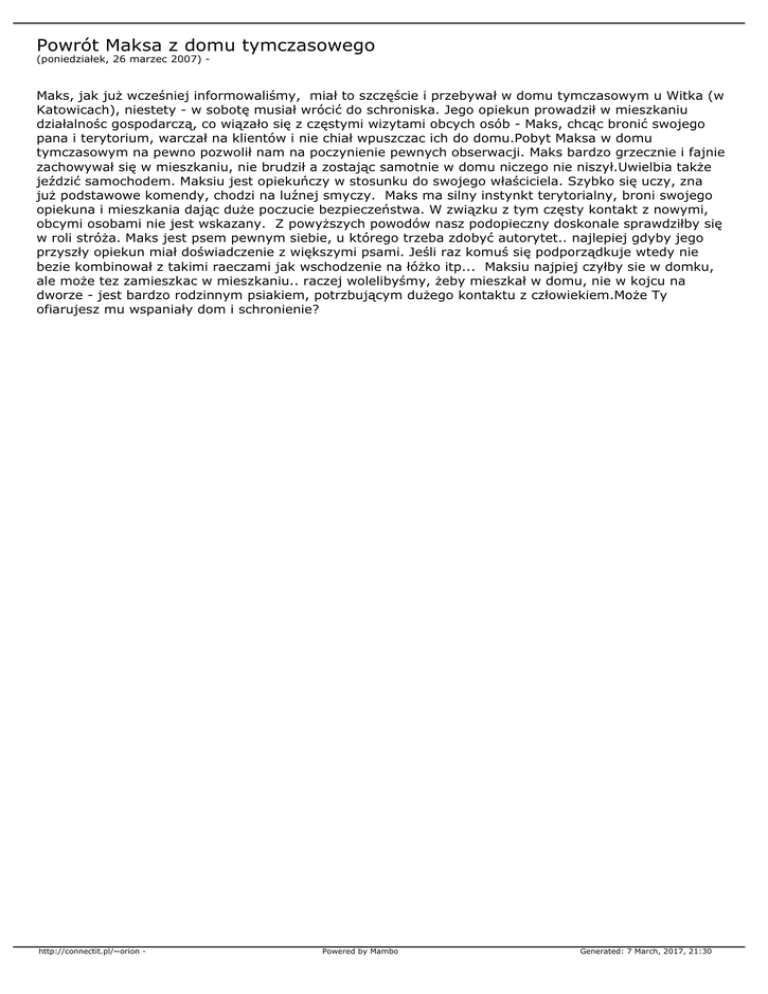 Powrót Maksa z domu tymczasowego
(poniedziałek, 26 marzec 2007) -

Maks, jak już wcześniej informowaliśmy, miał to szczęście i przebywał w domu tymczasowym u Witka (w Katowicach), niestety - w sobotę musiał wrócić do schroniska. Jego opiekun prowadził w mieszkaniu działalnośc gospodarczą, co wiązało się z częstymi wizytami obcych osób - Maks, chcąc bronić swojego pana i terytorium, warczał na klientów i nie chiał wpuszczac ich do domu.Pobyt Maksa w domu tymczasowym na pewno pozwolił nam na poczynienie pewnych obserwacji. Maks bardzo grzecznie i fajnie zachowywał się w mieszkaniu, nie brudził a zostając samotnie w domu niczego nie niszył.Uwielbia także jeździć samochodem. Maksiu jest opiekuńczy w stosunku do swojego właściciela. Szybko się uczy, zna już podstawowe komendy, chodzi na luźnej smyczy. Maks ma silny instynkt terytorialny, broni swojego opiekuna i mieszkania dając duże poczucie bezpieczeństwa. W związku z tym częsty kontakt z nowymi, obcymi osobami nie jest wskazany. Z powyższych powodów nasz podopieczny doskonale sprawdziłby się w roli stróża. Maks jest psem pewnym siebie, u którego trzeba zdobyć autorytet.. najlepiej gdyby jego przyszły opiekun miał doświadczenie z większymi psami. Jeśli raz komuś się podporządkuje wtedy nie bezie kombinował z takimi raeczami jak wschodzenie na łóżko itp... Maksiu najpiej czyłby sie w domku, ale może tez zamieszkac w mieszkaniu.. raczej wolelibyśmy, żeby mieszkał w domu, nie w kojcu na dworze - jest bardzo rodzinnym psiakiem, potrzbującym dużego kontaktu z człowiekiem.Może Ty ofiarujesz mu wspaniały dom i schronienie?

http://connectit.pl/~orion - Powered by Mambo Generated: 7 March, 2017, 21:30